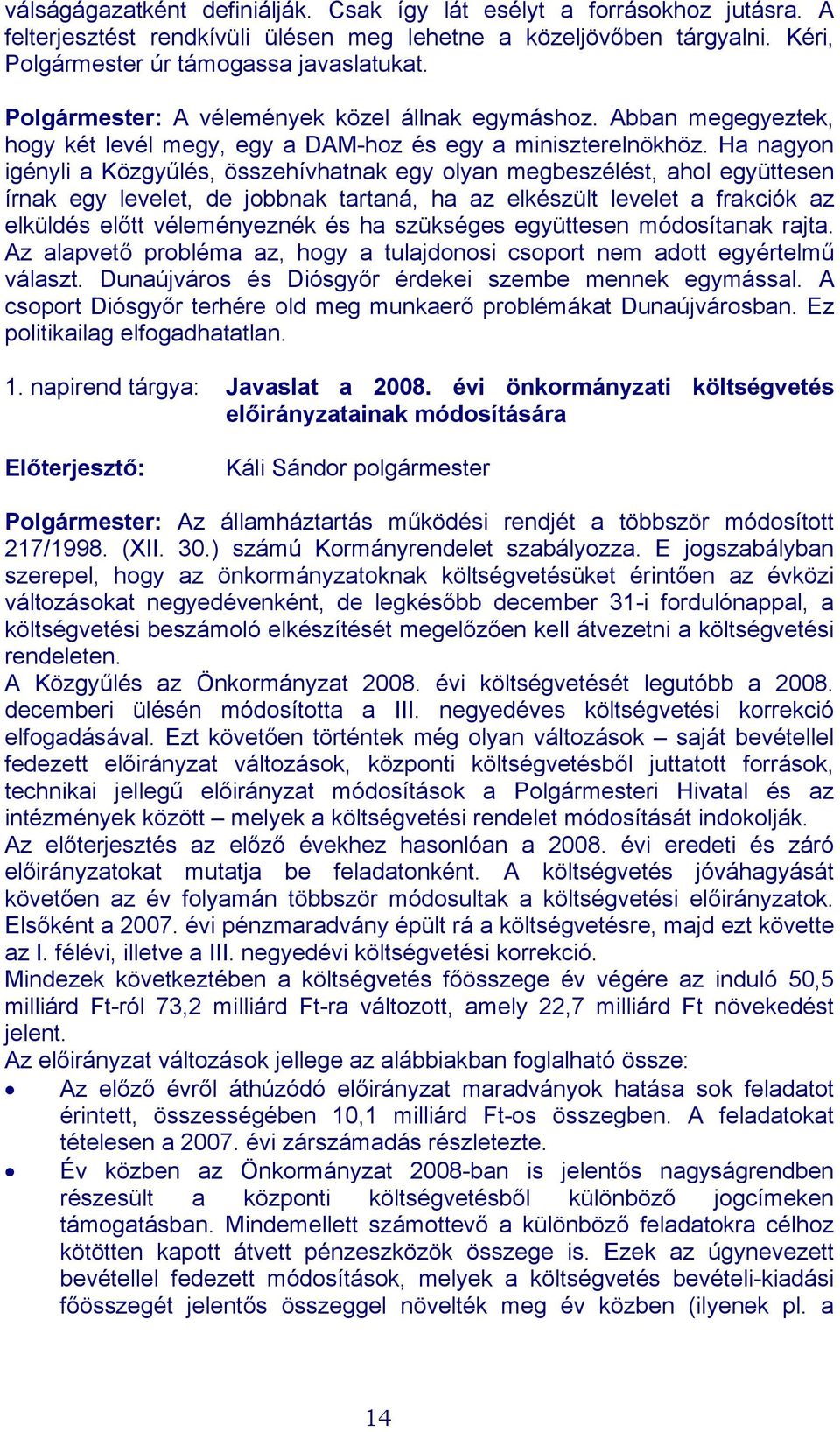 válságágazatként definiálják. Csak így lát esélyt a forrásokhoz jutásra. A felterjesztést rendkívüli ülésen meg lehetne a közeljövőben tárgyalni. Kéri, Polgármester úr támogassa javaslatukat.

Polgármester: A vélemények közel állnak egymáshoz. Abban megegyeztek, hogy két levél megy, egy a DAM-hoz és egy a miniszterelnökhöz. Ha nagyon igényli a Közgyűlés, összehívhatnak egy olyan megbeszélést, ahol együttesen írnak egy levelet, de jobbnak tartaná, ha az elkészült levelet a frakciók az elküldés előtt véleményeznék és ha szükséges együttesen módosítanak rajta. Az alapvető probléma az, hogy a tulajdonosi csoport nem adott egyértelmű választ. Dunaújváros és Diósgyőr érdekei szembe mennek egymással. A csoport Diósgyőr terhére old meg munkaerő problémákat Dunaújvárosban. Ez politikailag elfogadhatatlan.

1. napirend tárgya: Javaslat a 2008. évi önkormányzati költségvetés előirányzatainak módosítására

Előterjesztő: Káli Sándor polgármester

Polgármester: Az államháztartás működési rendjét a többször módosított 217/1998. (XII. 30.) számú Kormányrendelet szabályozza. E jogszabályban szerepel, hogy az önkormányzatoknak költségvetésüket érintően az évközi változásokat negyedévenként, de legkésőbb december 31-i fordulónappal, a költségvetési beszámoló elkészítését megelőzően kell átvezetni a költségvetési rendeleten.
A Közgyűlés az Önkormányzat 2008. évi költségvetését legutóbb a 2008. decemberi ülésén módosította a III. negyedéves költségvetési korrekció elfogadásával. Ezt követően történtek még olyan változások – saját bevétellel fedezett előirányzat változások, központi költségvetésből juttatott források, technikai jellegű előirányzat módosítások a Polgármesteri Hivatal és az intézmények között – melyek a költségvetési rendelet módosítását indokolják.
Az előterjesztés az előző évekhez hasonlóan a 2008. évi eredeti és záró előirányzatokat mutatja be feladatonként. A költségvetés jóváhagyását követően az év folyamán többször módosultak a költségvetési előirányzatok. Elsőként a 2007. évi pénzmaradvány épült rá a költségvetésre, majd ezt követte az I. félévi, illetve a III. negyedévi költségvetési korrekció.
Mindezek következtében a költségvetés főösszege év végére az induló 50,5 milliárd Ft-ról 73,2 milliárd Ft-ra változott, amely 22,7 milliárd Ft növekedést jelent.
Az előirányzat változások jellege az alábbiakban foglalható össze:
• Az előző évről áthúzódó előirányzat maradványok hatása sok feladatot érintett, összességében 10,1 milliárd Ft-os összegben. A feladatokat tételesen a 2007. évi zárszámadás részletezte.
• Év közben az Önkormányzat 2008-ban is jelentős nagyságrendben részesült a központi költségvetésből különböző jogcímeken támogatásban. Mindemellett számottevő a különböző feladatokra célhoz kötötten kapott átvett pénzeszközök összege is. Ezek az úgynevezett bevétellel fedezett módosítások, melyek a költségvetés bevételi-kiadási főösszegét jelentős összeggel növelték meg év közben (ilyenek pl. a

14